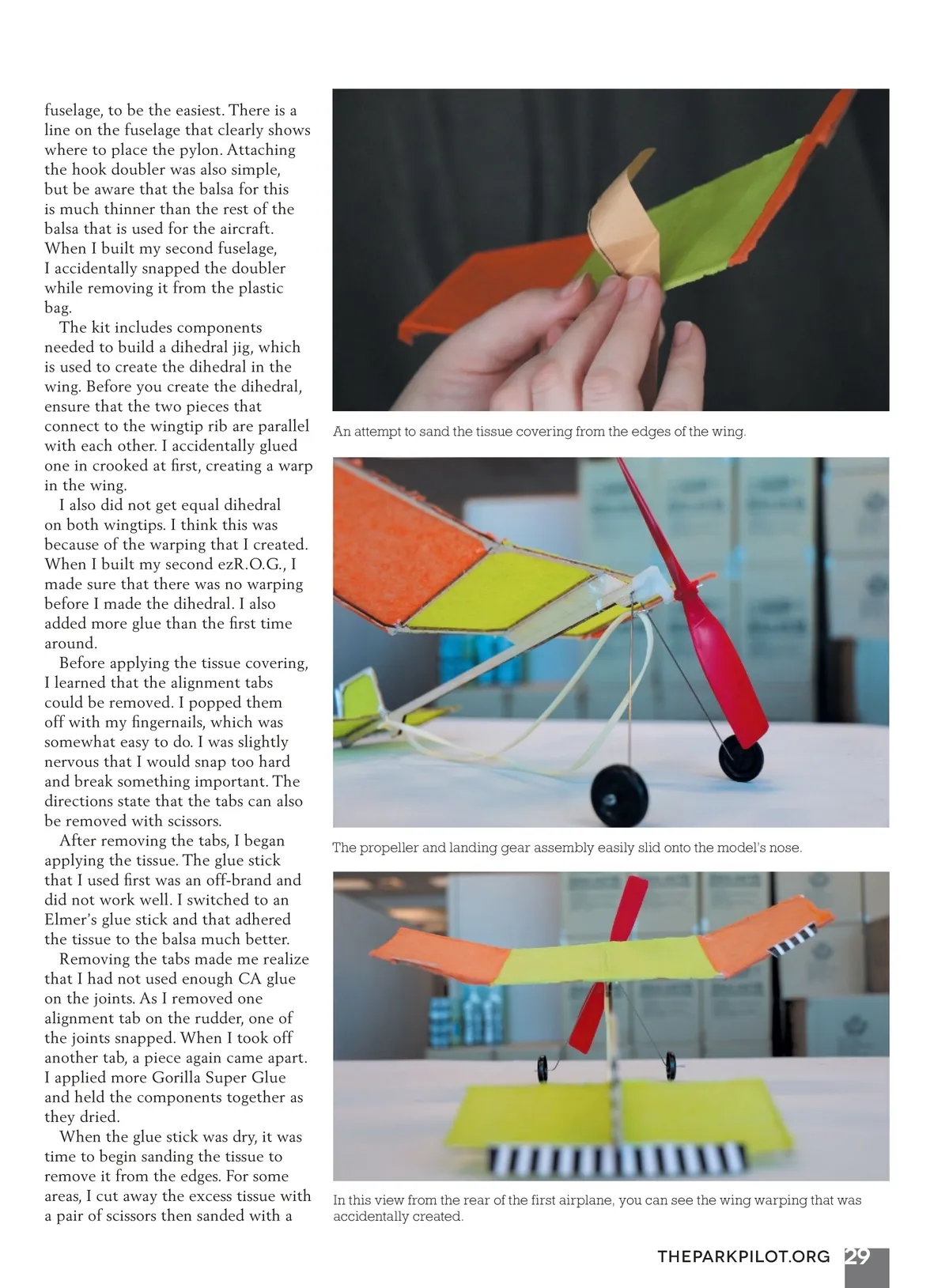 fuselage, to be the easiest. There is a line on the fuselage that clearly shows where to place the pylon. Attaching the hook doubler was also simple, but be aware that the balsa for this is much thinner than the rest of the balsa that is used for the aircraft. When I built my second fuselage, I accidentally snapped the doubler while removing it from the plastic bag.

The kit includes components needed to build a dihedral jig, which is used to create the dihedral in the wing. Before you create the dihedral, ensure that the two pieces that connect to the wingtip rib are parallel with each other. I accidentally glued one in crooked at first, creating a warp in the wing.

I also did not get equal dihedral on both wingtips. I think this was because of the warping that I created. When I built my second ezR.O.G., I made sure that there was no warping before I made the dihedral. I also added more glue than the first time around.

Before applying the tissue covering, I learned that the alignment tabs could be removed. I popped them off with my fingernails, which was somewhat easy to do. I was slightly nervous that I would snap too hard and break something important. The directions state that the tabs can also be removed with scissors.

After removing the tabs, I began applying the tissue. The glue stick that I used first was an off-brand and did not work well. I switched to an Elmer's glue stick and that adhered the tissue to the balsa much better.

Removing the tabs made me realize that I had not used enough CA glue on the joints. As I removed one alignment tab on the rudder, one of the joints snapped. When I took off another tab, a piece again came apart. I applied more Gorilla Super Glue and held the components together as they dried.

When the glue stick was dry, it was time to begin sanding the tissue to remove it from the edges. For some areas, I cut away the excess tissue with a pair of scissors then sanded with a

An attempt to sand the tissue covering from the edges of the wing.

The propeller and landing gear assembly easily slid onto the model's nose.

In this view from the rear of the first airplane, you can see the wing warping that was accidentally created.

THEPARKPILOT.ORG 29